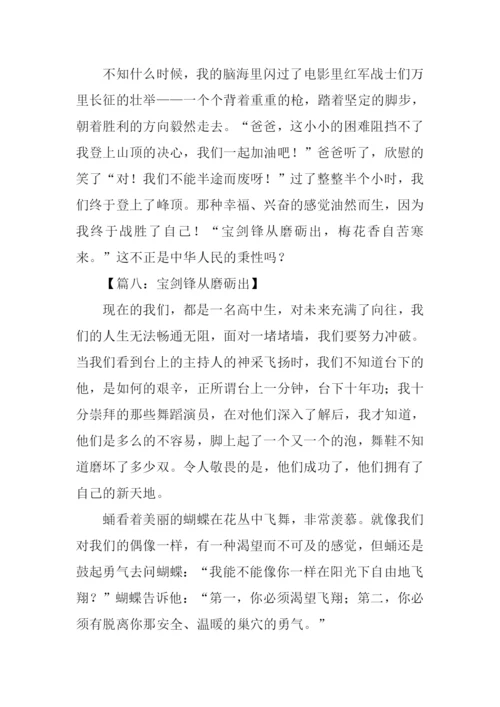 不知什么时候，我的脑海里闪过了电影里红军战士们万里长征的壮举——一个个背着重重的枪，踏着坚定的脚步，朝着胜利的方向毅然走去。“爸爸，这小小的困难阻挡不了我登上山顶的决心，我们一起加油吧！”爸爸听了，欣慰的笑了“对！我们不能半途而废呀！”过了整整半个小时，我们终于登上了峰顶。那种幸福、兴奋的感觉油然而生，因为我终于战胜了自己！“宝剑锋从磨砺出，梅花香自苦寒来。”这不正是中华人民的秉性吗？

【篇八：宝剑锋从磨砺出】

现在的我们，都是一名高中生，对未来充满了向往，我们的人生无法畅通无阻，面对一堵堵墙，我们要努力冲破。当我们看到台上的主持人的神采飞扬时，我们不知道台下的他，是如何的艰辛，正所谓台上一分钟，台下十年功；我十分崇拜的那些舞蹈演员，在对他们深入了解后，我才知道，他们是多么的不容易，脚上起了一个又一个的泡，舞鞋不知道磨坏了多少双。令人敬畏的是，他们成功了，他们拥有了自己的新天地。

蛹看着美丽的蝴蝶在花丛中飞舞，非常羡慕。就像我们对我们的偶像一样，有一种渴望而不可及的感觉，但蛹还是鼓起勇气去问蝴蝶：“我能不能像你一样在阳光下自由地飞翔？”蝴蝶告诉他：“第一，你必须渴望飞翔；第二，你必须有脱离你那安全、温暖的巢穴的勇气。”